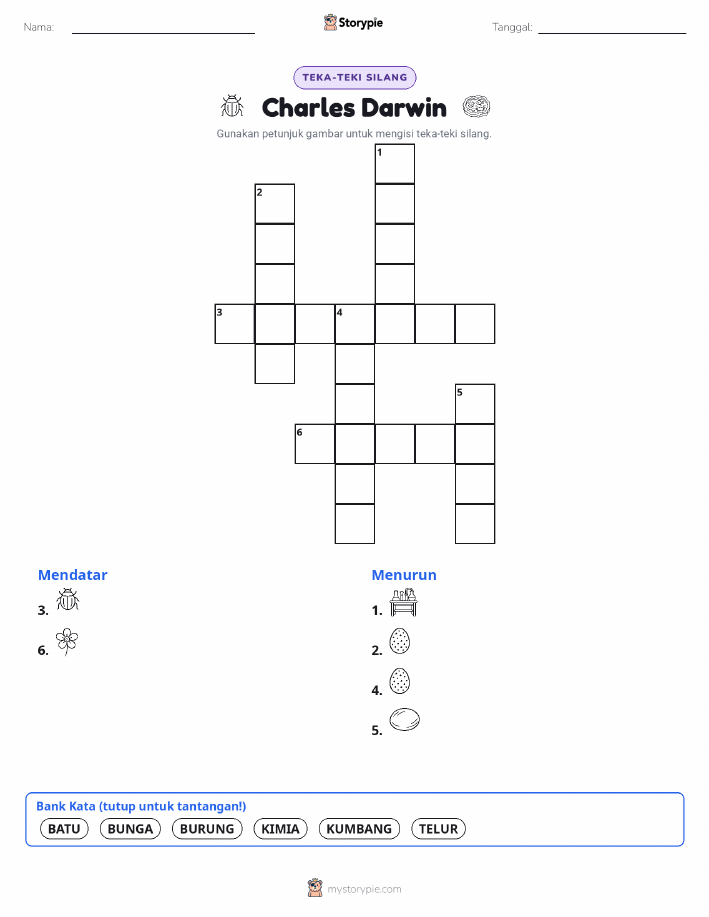 Nama: Storypie Tanggal:

TEKA-TEKI SILANG

Charles Darwin

Gunakan petunjuk gambar untuk mengisi teka-teki silang.

1
2
3 4
5
6

Mendatar
3.
6.

Menurun
1.
2.
4.
5.

Bank Kata (tutup untuk tantangan!)
BATU BUNGA BURUNG KIMIA KUMBANG TELUR

mystorypie.com